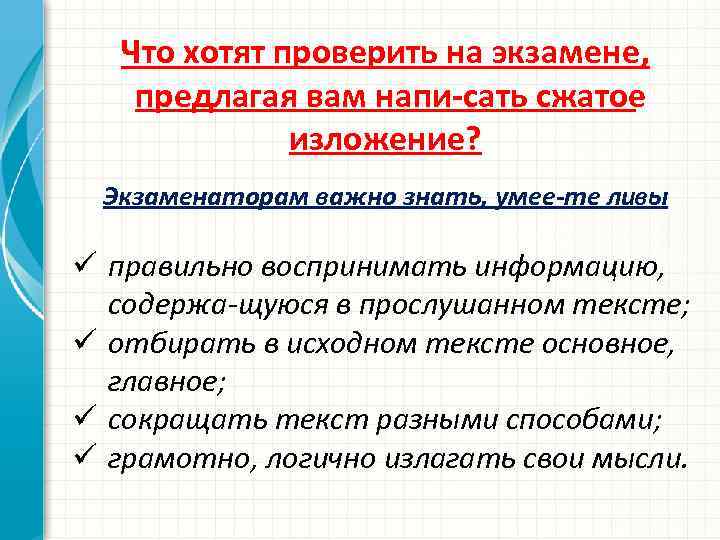 Что хотят проверить на экзамене, предлагая вам напи-сать сжатое изложение?

Экзаменаторам важно знать, умее-те ливы

✓ правильно воспринимать информацию, содержа-щуюся в прослушанном тексте;
✓ отбирать в исходном тексте основное, главное;
✓ сокращать текст разными способами;
✓ грамотно, логично излагать свои мысли.